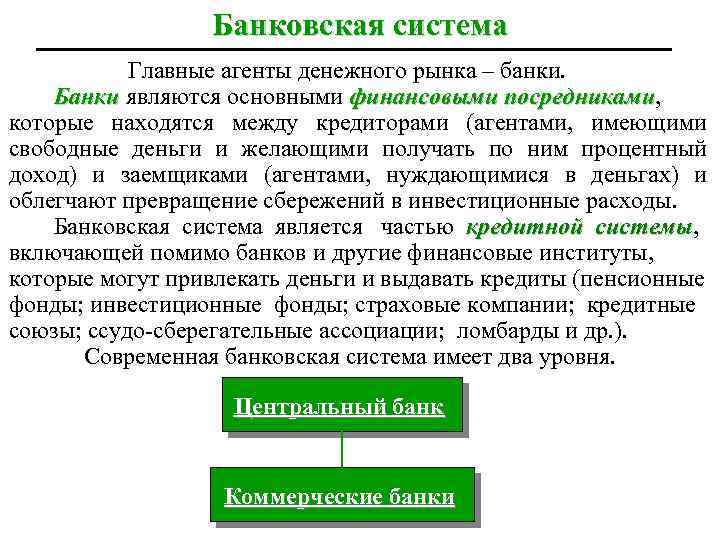 Банковская система

Главные агенты денежного рынка – банки.

Банки являются основными финансовыми посредниками, которые находятся между кредиторами (агентами, имеющими свободные деньги и желающими получать по ним процентный доход) и заемщиками (агентами, нуждающимися в деньгах) и облегчают превращение сбережений в инвестиционные расходы.

Банковская система является частью кредитной системы, включающей помимо банков и другие финансовые институты, которые могут привлекать деньги и выдавать кредиты (пенсионные фонды; инвестиционные фонды; страховые компании; кредитные союзы; ссудо-сберегательные ассоциации; ломбарды и др.).

Современная банковская система имеет два уровня.

Центральный банк

Коммерческие банки